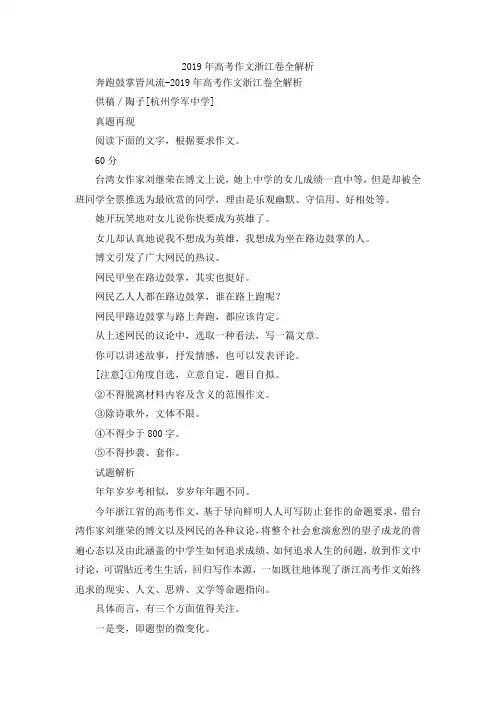 2019 年高考作文浙江卷全解析

奔跑鼓掌皆风流-2019 年高考作文浙江卷全解析

供稿 / 陶子[杭州学军中学]

真题再现

阅读下面的文字，根据要求作文。

60 分

台湾女作家刘继荣在博文上说，她上中学的女儿成绩一直中等，但是却被全班同学全票推选为最欣赏的同学，理由是乐观幽默、守信用、好相处等。

她开玩笑地对女儿说你快要成为英雄了。

女儿却认真地说我不想成为英雄，我想成为坐在路边鼓掌的人。

博文引发了广大网民的热议。

网民甲坐在路边鼓掌，其实也挺好。

网民乙人人都在路边鼓掌，谁在路上跑呢？

网民甲路边鼓掌与路上奔跑，都应该肯定。

从上述网民的议论中，选取一种看法，写一篇文章。

你可以讲述故事，抒发情感，也可以发表评论。

[注意]①角度自选，立意自定，题目自拟。

②不得脱离材料内容及含义的范围作文。

③除诗歌外，文体不限。

④不得少于 800 字。

⑤不得抄袭、套作。

试题解析

年年岁岁考相似，岁岁年年题不同。

今年浙江省的高考作文，基于导向鲜明人人可写防止套作的命题要求，借台湾作家刘继荣的博文以及网民的各种议论，将整个社会愈演愈烈的望子成龙的普遍心态以及由此涵盖的中学生如何追求成绩、如何追求人生的问题，放到作文中讨论，可谓贴近考生生活，回归写作本源，一如既往地体现了浙江高考作文始终追求的现实、人文、思辨、文学等命题指向。

具体而言，有三个方面值得关注。

一是变，即题型的微变化。